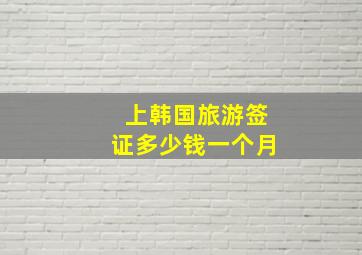 上韩国旅游签证多少钱一个月